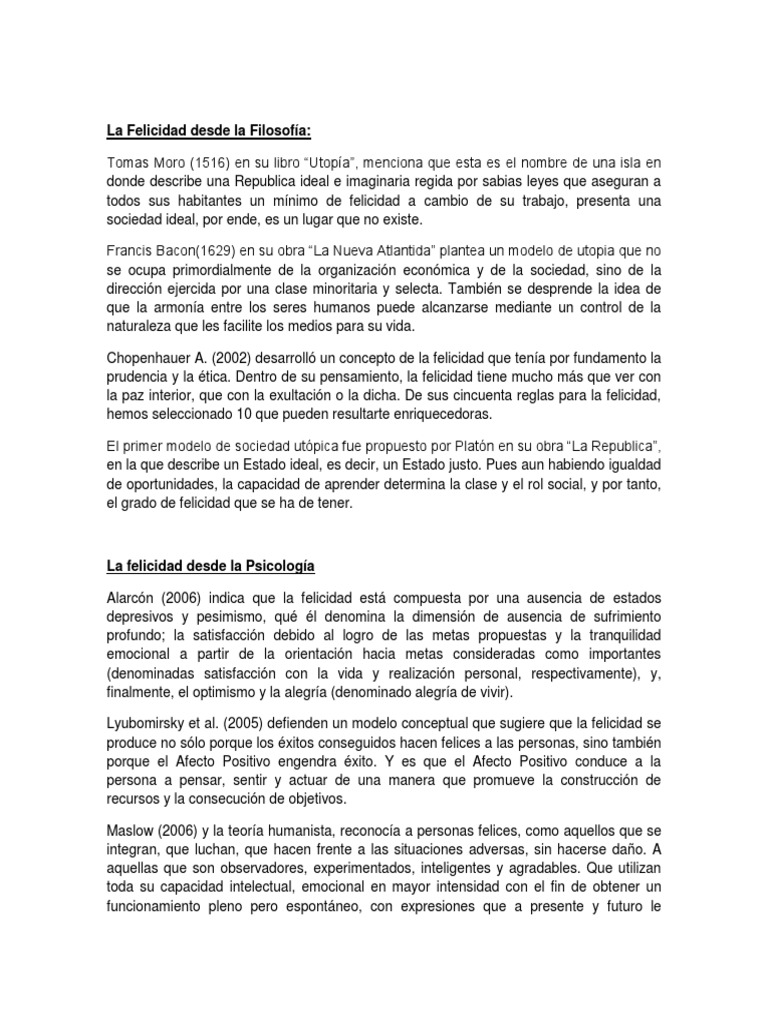 La Felicidad desde la Filosofía:

Tomas Moro (1516) en su libro "Utopía", menciona que esta es el nombre de una isla en donde describe una Republica ideal e imaginaria regida por sabias leyes que aseguran a todos sus habitantes un mínimo de felicidad a cambio de su trabajo, presenta una sociedad ideal, por ende, es un lugar que no existe.

Francis Bacon(1629) en su obra "La Nueva Atlantida" plantea un modelo de utopia que no se ocupa primordialmente de la organización económica y de la sociedad, sino de la dirección ejercida por una clase minoritaria y selecta. También se desprende la idea de que la armonía entre los seres humanos puede alcanzarse mediante un control de la naturaleza que les facilite los medios para su vida.

Chopenhauer A. (2002) desarrolló un concepto de la felicidad que tenía por fundamento la prudencia y la ética. Dentro de su pensamiento, la felicidad tiene mucho más que ver con la paz interior, que con la exultación o la dicha. De sus cincuenta reglas para la felicidad, hemos seleccionado 10 que pueden resultarte enriquecedoras.

El primer modelo de sociedad utópica fue propuesto por Platón en su obra "La Republica", en la que describe un Estado ideal, es decir, un Estado justo. Pues aun habiendo igualdad de oportunidades, la capacidad de aprender determina la clase y el rol social, y por tanto, el grado de felicidad que se ha de tener.

La felicidad desde la Psicología

Alarcón (2006) indica que la felicidad está compuesta por una ausencia de estados depresivos y pesimismo, qué él denomina la dimensión de ausencia de sufrimiento profundo; la satisfacción debido al logro de las metas propuestas y la tranquilidad emocional a partir de la orientación hacia metas consideradas como importantes (denominadas satisfacción con la vida y realización personal, respectivamente), y, finalmente, el optimismo y la alegría (denominado alegría de vivir).

Lyubomirsky et al. (2005) defienden un modelo conceptual que sugiere que la felicidad se produce no sólo porque los éxitos conseguidos hacen felices a las personas, sino también porque el Afecto Positivo engendra éxito. Y es que el Afecto Positivo conduce a la persona a pensar, sentir y actuar de una manera que promueve la construcción de recursos y la consecución de objetivos.

Maslow (2006) y la teoría humanista, reconocía a personas felices, como aquellos que se integran, que luchan, que hacen frente a las situaciones adversas, sin hacerse daño. A aquellas que son observadores, experimentados, inteligentes y agradables. Que utilizan toda su capacidad intelectual, emocional en mayor intensidad con el fin de obtener un funcionamiento pleno pero espontáneo, con expresiones que a presente y futuro le